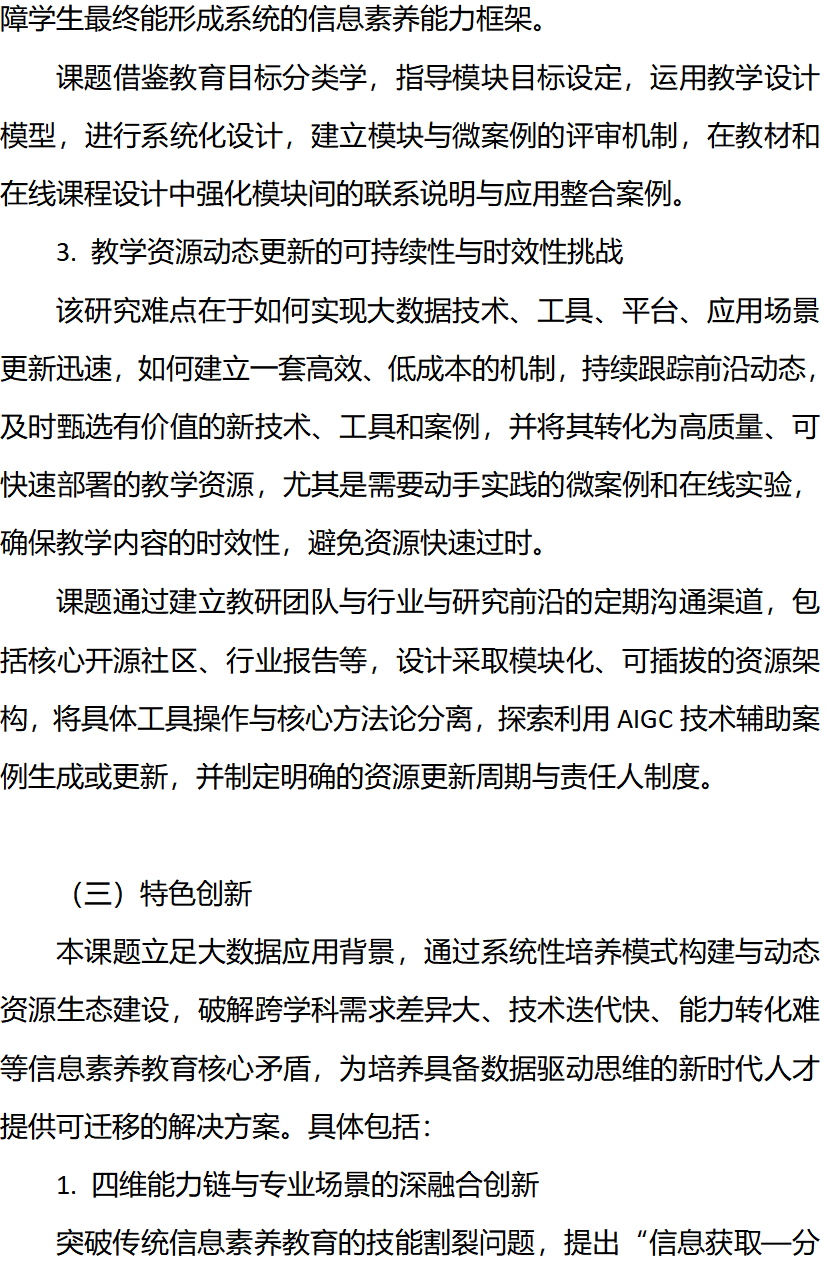 障学生最终能形成系统的信息素养能力框架。

课题借鉴教育目标分类学，指导模块目标设定，运用教学设计模型，进行系统化设计，建立模块与微案例的评审机制，在教材和在线课程设计中强化模块间的联系说明与应用整合案例。

3. 教学资源动态更新的可持续性与时效性挑战

该研究难点在于如何实现大数据技术、工具、平台、应用场景更新迅速，如何建立一套高效、低成本的机制，持续跟踪前沿动态，及时甄选有价值的新技术、工具和案例，并将其转化为高质量、可快速部署的教学资源，尤其是需要动手实践的微案例和在线实验，确保教学内容的时效性，避免资源快速过时。

课题通过建立教研团队与行业与研究前沿的定期沟通渠道，包括核心开源社区、行业报告等，设计采取模块化、可插拔的资源架构，将具体工具操作与核心方法论分离，探索利用 AIGC 技术辅助案例生成或更新，并制定明确的资源更新周期与责任人制度。

（三）特色创新

本课题立足大数据应用背景，通过系统性培养模式构建与动态资源生态建设，破解跨学科需求差异大、技术迭代快、能力转化难等信息素养教育核心矛盾，为培养具备数据驱动思维的新时代人才提供可迁移的解决方案。具体包括：

1. 四维能力链与专业场景的深融合创新

突破传统信息素养教育的技能割裂问题，提出“信息获取—分